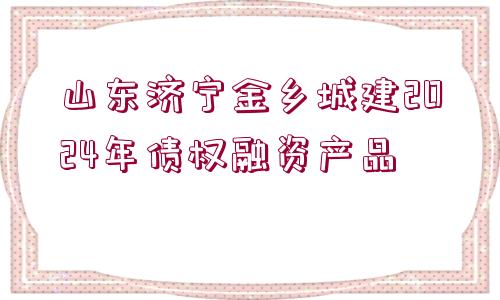 山东济宁金乡城建2024年债权融资产品